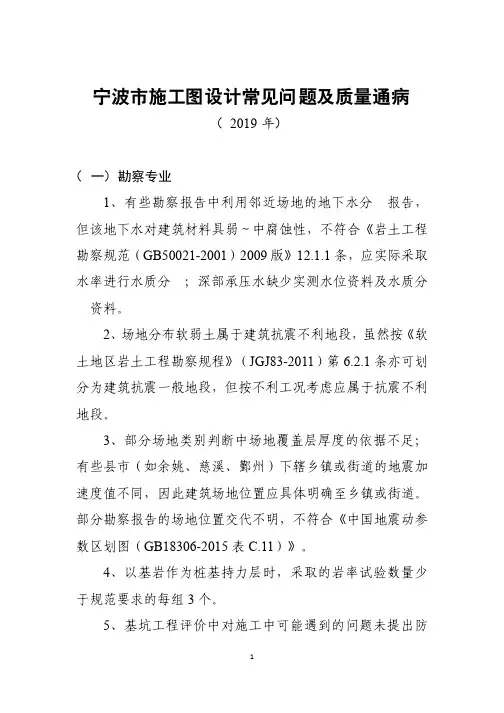 宁波市施工图设计常见问题及质量通病

（ 2019 年）

（ 一）勘察专业

1、有些勘察报告中利用邻近场地的地下水分　报告，但该地下水对建筑材料具弱～中腐蚀性，不符合《岩土工程勘察规范（GB50021-2001）2009 版》12.1.1 条，应实际采取水率进行水质分　；深部承压水缺少实测水位资料及水质分　资料。

2、场地分布软弱土属于建筑抗震不利地段，虽然按《软土地区岩土工程勘察规程》（JGJ83-2011）第 6.2.1 条亦可划分为建筑抗震一般地段，但按不利工况考虑应属于抗震不利地段。

3、部分场地类别判断中场地覆盖层厚度的依据不足；有些县市（如余姚、慈溪、鄞州）下辖乡镇或街道的地震加速度值不同，因此建筑场地位置应具体明确至乡镇或街道。部分勘察报告的场地位置交代不明，不符合《中国地震动参数区划图（GB18306-2015 表 C.11）》。

4、以基岩作为桩基持力层时，采取的岩率试验数量少于规范要求的每组 3 个。

5、基坑工程评价中对施工中可能遇到的问题未提出防

1